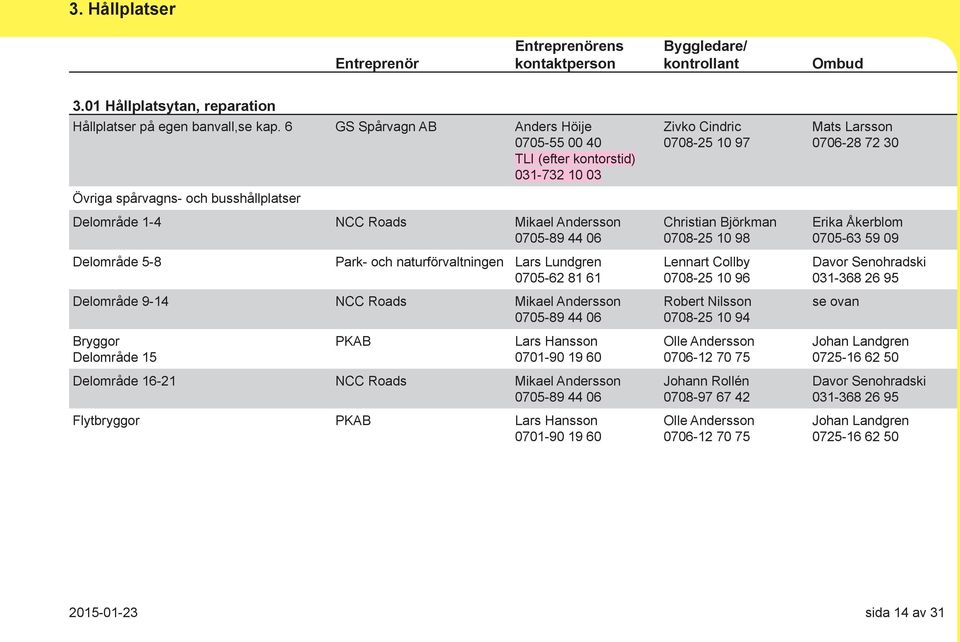 3. Hållplatser

| | Entreprenör | Entreprenörens kontaktperson | Byggledare/ kontrollant | Ombud |
|---|---|---|---|---|
| **3.01 Hållplatsytan, reparation** | | | | |
| Hållplatser på egen banvall,se kap. 6 | GS Spårvagn AB | Anders Höije 0705-55 00 40 TLI (efter kontorstid) 031-732 10 03 | Zivko Cindric 0708-25 10 97 | Mats Larsson 0706-28 72 30 |
| Övriga spårvagns- och busshållplatser | | | | |
| Delområde 1-4 | NCC Roads | Mikael Andersson 0705-89 44 06 | Christian Björkman 0708-25 10 98 | Erika Åkerblom 0705-63 59 09 |
| Delområde 5-8 | Park- och naturförvaltningen | Lars Lundgren 0705-62 81 61 | Lennart Collby 0708-25 10 96 | Davor Senohradski 031-368 26 95 |
| Delområde 9-14 | NCC Roads | Mikael Andersson 0705-89 44 06 | Robert Nilsson 0708-25 10 94 | se ovan |
| Bryggor Delområde 15 | PKAB | Lars Hansson 0701-90 19 60 | Olle Andersson 0706-12 70 75 | Johan Landgren 0725-16 62 50 |
| Delområde 16-21 | NCC Roads | Mikael Andersson 0705-89 44 06 | Johann Rollén 0708-97 67 42 | Davor Senohradski 031-368 26 95 |
| Flytbryggor | PKAB | Lars Hansson 0701-90 19 60 | Olle Andersson 0706-12 70 75 | Johan Landgren 0725-16 62 50 |

2015-01-23

sida 14 av 31